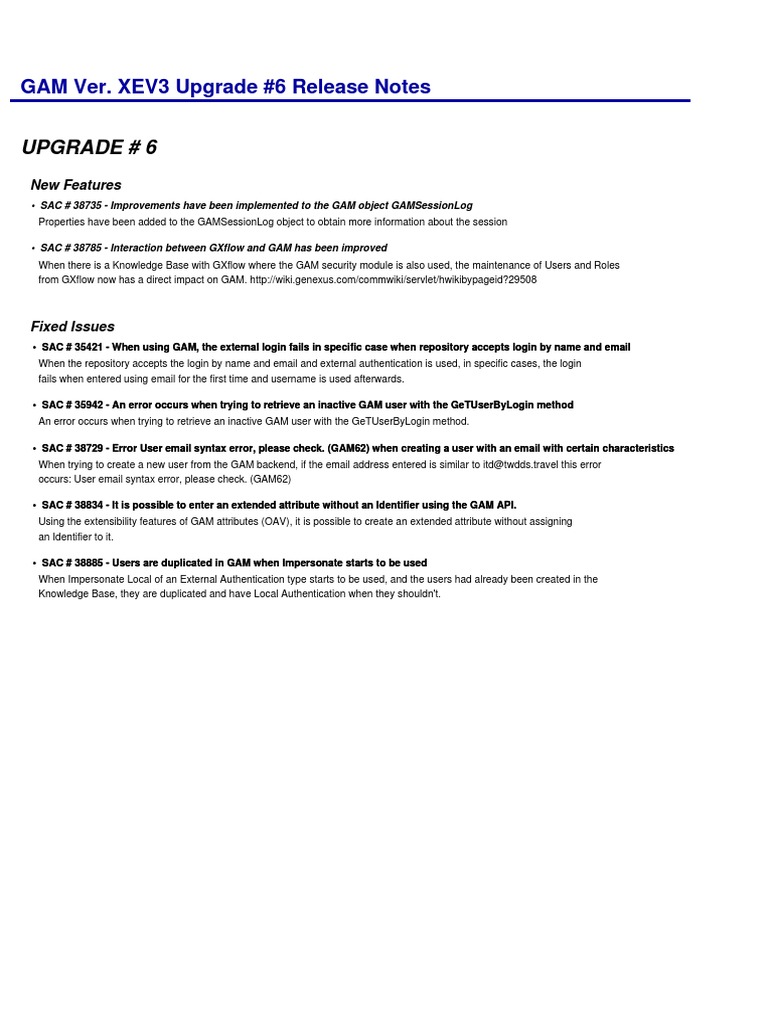 GAM Ver. XEV3 Upgrade #6 Release Notes

UPGRADE # 6

New Features

• SAC # 38735 - Improvements have been implemented to the GAM object GAMSessionLog
Properties have been added to the GAMSessionLog object to obtain more information about the session

• SAC # 38785 - Interaction between GXflow and GAM has been improved
When there is a Knowledge Base with GXflow where the GAM security module is also used, the maintenance of Users and Roles from GXflow now has a direct impact on GAM. http://wiki.genexus.com/commwiki/servlet/hwikibypageid?29508

Fixed Issues

• SAC # 35421 - When using GAM, the external login fails in specific case when repository accepts login by name and email
When the repository accepts the login by name and email and external authentication is used, in specific cases, the login fails when entered using email for the first time and username is used afterwards.

• SAC # 35942 - An error occurs when trying to retrieve an inactive GAM user with the GeTUserByLogin method
An error occurs when trying to retrieve an inactive GAM user with the GeTUserByLogin method.

• SAC # 38729 - Error User email syntax error, please check. (GAM62) when creating a user with an email with certain characteristics
When trying to create a new user from the GAM backend, if the email address entered is similar to itd@twdds.travel this error occurs: User email syntax error, please check. (GAM62)

• SAC # 38834 - It is possible to enter an extended attribute without an Identifier using the GAM API.
Using the extensibility features of GAM attributes (OAV), it is possible to create an extended attribute without assigning an Identifier to it.

• SAC # 38885 - Users are duplicated in GAM when Impersonate starts to be used
When Impersonate Local of an External Authentication type starts to be used, and the users had already been created in the Knowledge Base, they are duplicated and have Local Authentication when they shouldn't.